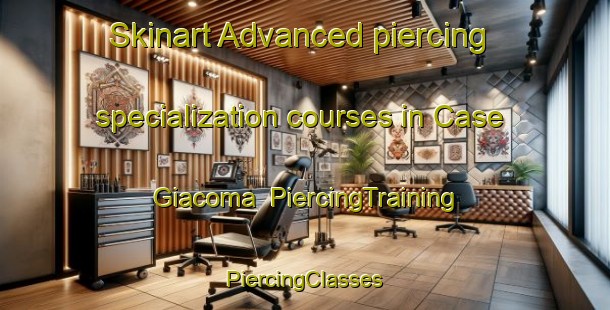 Skinart Advanced piercing specialization courses in Case Giacoma PiercingTraining

PiercingClasses